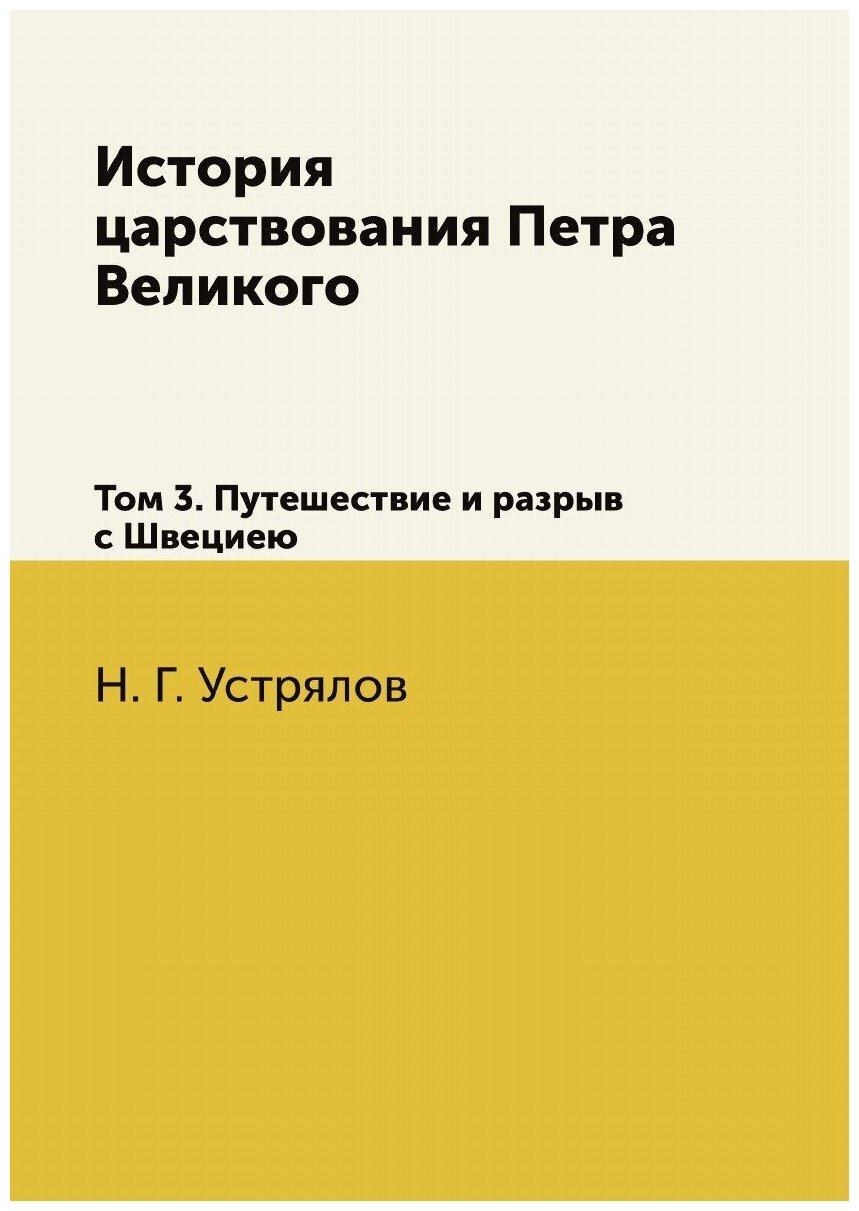 История царствования Петра Великого

Том 3. Путешествие и разрыв с Швециею

Н. Г. Устрялов